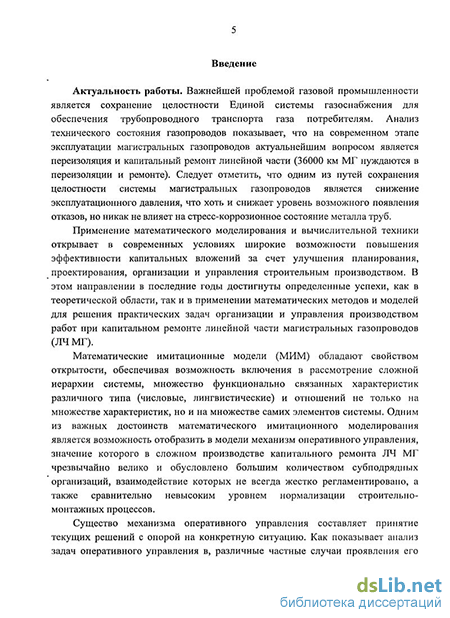 5

Введение

Актуальность работы. Важнейшей проблемой газовой промышленности является сохранение целостности Единой системы газоснабжения для обеспечения трубопроводного транспорта газа потребителям. Анализ технического состояния газопроводов показывает, что на современном этапе эксплуатации магистральных газопроводов актуальнейшим вопросом является переизоляция и капитальный ремонт линейной части (36000 км МГ нуждаются в переизоляции и ремонте). Следует отметить, что одним из путей сохранения целостности системы магистральных газопроводов является снижение эксплуатационного давления, что хоть и снижает уровень возможного появления отказов, но никак не влияет на стресс-коррозионное состояние металла труб.

Применение математического моделирования и вычислительной техники открывает в современных условиях широкие возможности повышения эффективности капитальных вложений за счет улучшения планирования, проектирования, организации и управления строительным производством. В этом направлении в последние годы достигнуты определенные успехи, как в теоретической области, так и в применении математических методов и моделей для решения практических задач организации и управления производством работ при капитальном ремонте линейной части магистральных газопроводов (ЛЧ МГ).

Математические имитационные модели (МИМ) обладают свойством открытости, обеспечивая возможность включения в рассмотрение сложной иерархии системы, множество функционально связанных характеристик различного типа (числовые, лингвистические) и отношений не только на множестве характеристик, но и на множестве самих элементов системы. Одним из важных достоинств математического имитационного моделирования является возможность отобразить в модели механизм оперативного управления, значение которого в сложном производстве капитального ремонта ЛЧ МГ чрезвычайно велико и обусловлено большим количеством субподрядных организаций, взаимодействие которых не всегда жестко регламентировано, а также сравнительно невысоким уровнем нормализации строительно-монтажных процессов.

Существо механизма оперативного управления составляет принятие текущих решений с опорой на конкретную ситуацию. Как показывает анализ задач оперативного управления в, различные частные случаи проявления его

dsLib.net
библиотека диссертаций